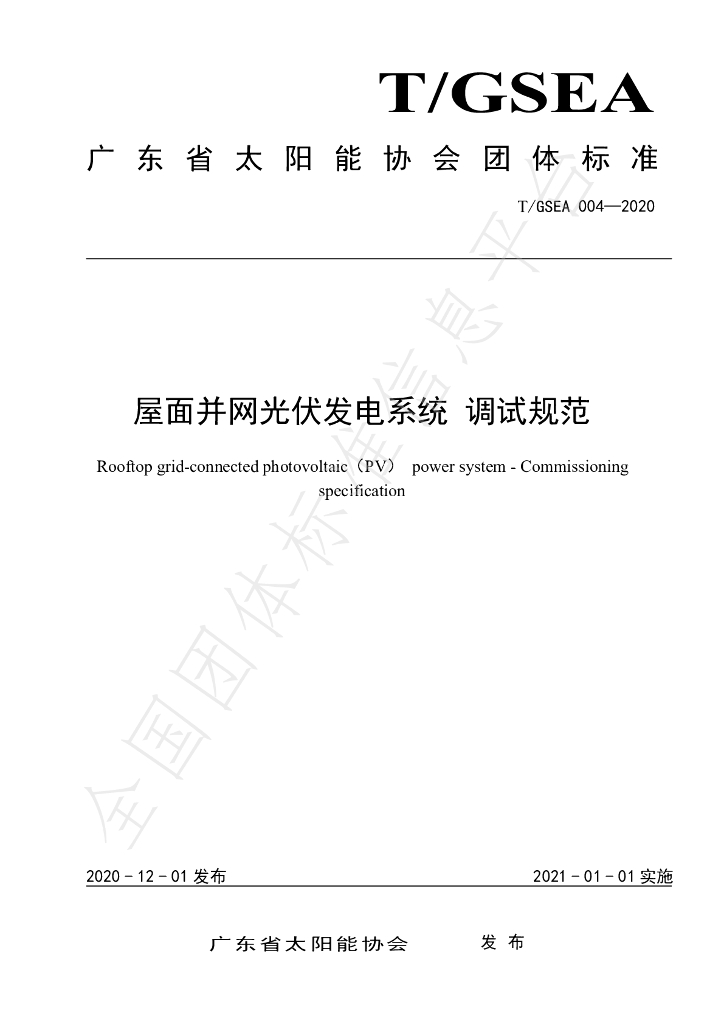 T/GSEA

广东省太阳能协会团体标准

T/GSEA 004—2020

屋面并网光伏发电系统 调试规范

Rooftop grid-connected photovoltaic（PV） power system - Commissioning specification

2020－12－01发布

2021－01－01实施

广东省太阳能协会 发布

全国团体标准信息平台